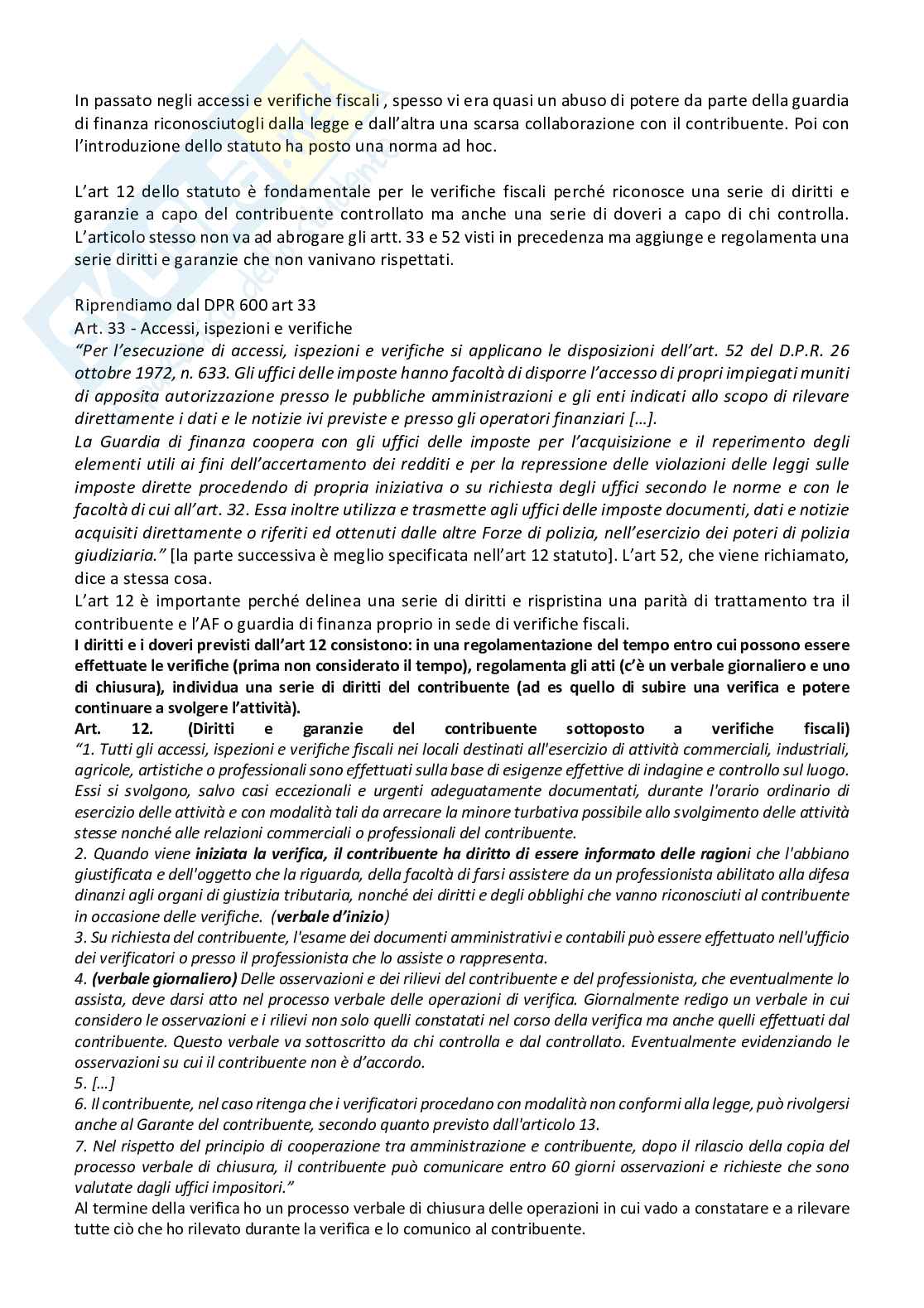 In passato negli accessi e verifiche fiscali , spesso vi era quasi un abuso di potere da parte della guardia di finanza riconosciutogli dalla legge e dall'altra una scarsa collaborazione con il contribuente. Poi con l'introduzione dello statuto ha posto una norma ad hoc.

L'art 12 dello statuto è fondamentale per le verifiche fiscali perché riconosce una serie di diritti e garanzie a capo del contribuente controllato ma anche una serie di doveri a capo di chi controlla. L'articolo stesso non va ad abrogare gli artt. 33 e 52 visti in precedenza ma aggiunge e regolamenta una serie diritti e garanzie che non vanivano rispettati.

Riprendiamo dal DPR 600 art 33
Art. 33 - Accessi, ispezioni e verifiche
"Per l'esecuzione di accessi, ispezioni e verifiche si applicano le disposizioni dell'art. 52 del D.P.R. 26 ottobre 1972, n. 633. Gli uffici delle imposte hanno facoltà di disporre l'accesso di propri impiegati muniti di apposita autorizzazione presso le pubbliche amministrazioni e gli enti indicati allo scopo di rilevare direttamente i dati e le notizie ivi previste e presso gli operatori finanziari […].
La Guardia di finanza coopera con gli uffici delle imposte per l'acquisizione e il reperimento degli elementi utili ai fini dell'accertamento dei redditi e per la repressione delle violazioni delle leggi sulle imposte dirette procedendo di propria iniziativa o su richiesta degli uffici secondo le norme e con le facoltà di cui all'art. 32. Essa inoltre utilizza e trasmette agli uffici delle imposte documenti, dati e notizie acquisiti direttamente o riferiti ed ottenuti dalle altre Forze di polizia, nell'esercizio dei poteri di polizia giudiziaria." [la parte successiva è meglio specificata nell'art 12 statuto]. L'art 52, che viene richiamato, dice a stessa cosa.
L'art 12 è importante perché delinea una serie di diritti e rispristina una parità di trattamento tra il contribuente e l'AF o guardia di finanza proprio in sede di verifiche fiscali.
I diritti e i doveri previsti dall'art 12 consistono: in una regolamentazione del tempo entro cui possono essere effettuate le verifiche (prima non considerato il tempo), regolamenta gli atti (c'è un verbale giornaliero e uno di chiusura), individua una serie di diritti del contribuente (ad es quello di subire una verifica e potere continuare a svolgere l'attività).
Art. 12. (Diritti e garanzie del contribuente sottoposto a verifiche fiscali)
"1. Tutti gli accessi, ispezioni e verifiche fiscali nei locali destinati all'esercizio di attività commerciali, industriali, agricole, artistiche o professionali sono effettuati sulla base di esigenze effettive di indagine e controllo sul luogo. Essi si svolgono, salvo casi eccezionali e urgenti adeguatamente documentati, durante l'orario ordinario di esercizio delle attività e con modalità tali da arrecare la minore turbativa possibile allo svolgimento delle attività stesse nonché alle relazioni commerciali o professionali del contribuente.
2. Quando viene iniziata la verifica, il contribuente ha diritto di essere informato delle ragioni che l'abbiano giustificata e dell'oggetto che la riguarda, della facoltà di farsi assistere da un professionista abilitato alla difesa dinanzi agli organi di giustizia tributaria, nonché dei diritti e degli obblighi che vanno riconosciuti al contribuente in occasione delle verifiche. (verbale d'inizio)
3. Su richiesta del contribuente, l'esame dei documenti amministrativi e contabili può essere effettuato nell'ufficio dei verificatori o presso il professionista che lo assiste o rappresenta.
4. (verbale giornaliero) Delle osservazioni e dei rilievi del contribuente e del professionista, che eventualmente lo assista, deve darsi atto nel processo verbale delle operazioni di verifica. Giornalmente redigo un verbale in cui considero le osservazioni e i rilievi non solo quelli constatati nel corso della verifica ma anche quelli effettuati dal contribuente. Questo verbale va sottoscritto da chi controlla e dal controllato. Eventualmente evidenziando le osservazioni su cui il contribuente non è d'accordo.
5. […]
6. Il contribuente, nel caso ritenga che i verificatori procedano con modalità non conformi alla legge, può rivolgersi anche al Garante del contribuente, secondo quanto previsto dall'articolo 13.
7. Nel rispetto del principio di cooperazione tra amministrazione e contribuente, dopo il rilascio della copia del processo verbale di chiusura, il contribuente può comunicare entro 60 giorni osservazioni e richieste che sono valutate dagli uffici impositori."
Al termine della verifica ho un processo verbale di chiusura delle operazioni in cui vado a constatare e a rilevare tutte ciò che ho rilevato durante la verifica e lo comunico al contribuente.